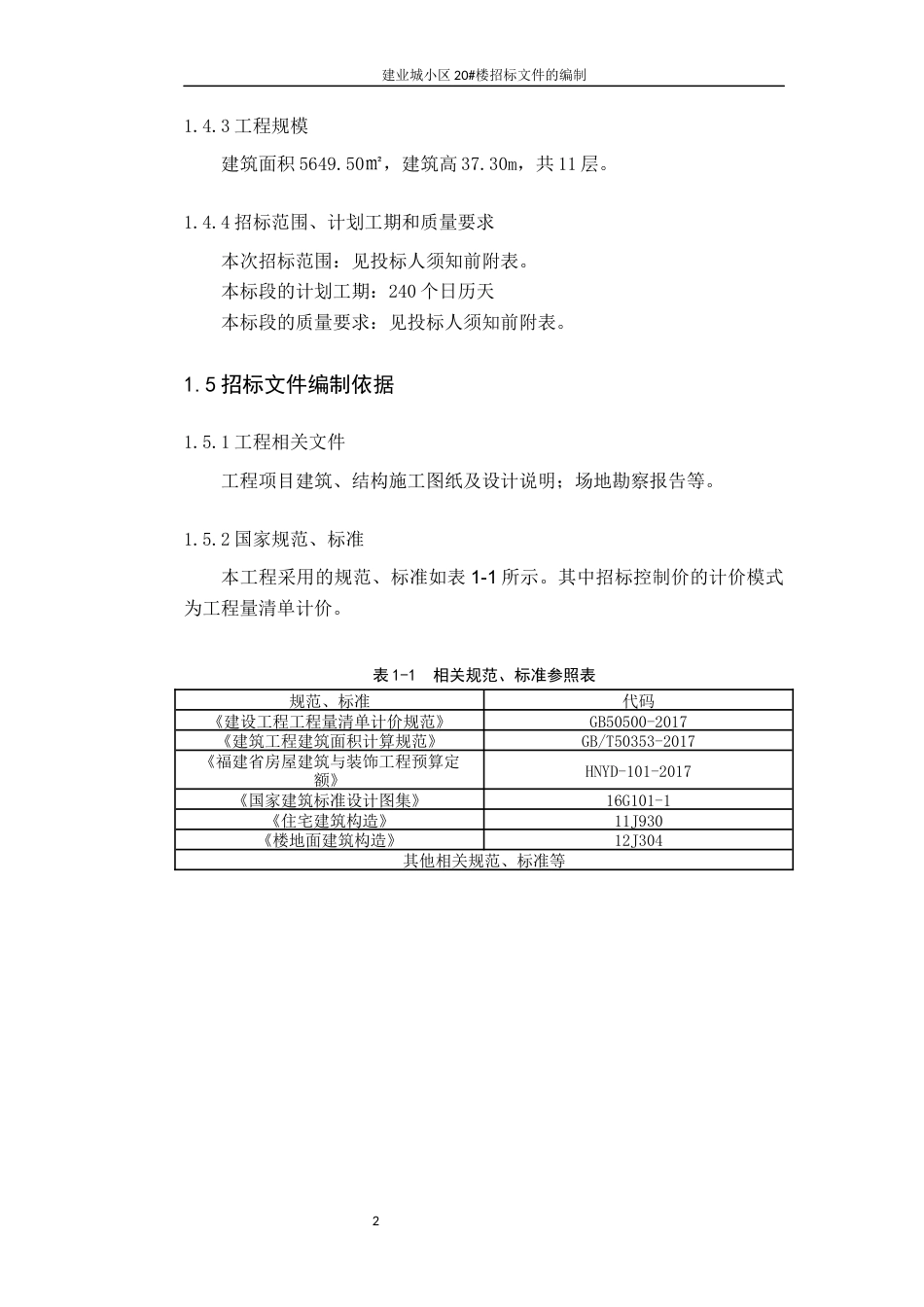 建业城小区 20#楼招标文件的编制

1.4.3 工程规模

建筑面积 5649.50㎡，建筑高 37.30m，共 11 层。

1.4.4 招标范围、计划工期和质量要求

本次招标范围：见投标人须知前附表。
本标段的计划工期：240 个日历天
本标段的质量要求：见投标人须知前附表。

1.5 招标文件编制依据

1.5.1 工程相关文件

工程项目建筑、结构施工图纸及设计说明；场地勘察报告等。

1.5.2 国家规范、标准

本工程采用的规范、标准如表 1-1 所示。其中招标控制价的计价模式为工程量清单计价。

表 1-1　相关规范、标准参照表

| 规范、标准 | 代码 |
|---|---|
| 《建设工程工程量清单计价规范》 | GB50500-2017 |
| 《建筑工程建筑面积计算规范》 | GB/T50353-2017 |
| 《福建省房屋建筑与装饰工程预算定额》 | HNYD-101-2017 |
| 《国家建筑标准设计图集》 | 16G101-1 |
| 《住宅建筑构造》 | 11J930 |
| 《楼地面建筑构造》 | 12J304 |
| 其他相关规范、标准等 | |

2